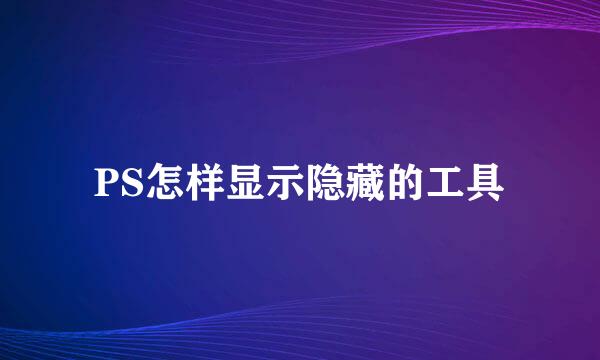 PS怎样显示隐藏的工具